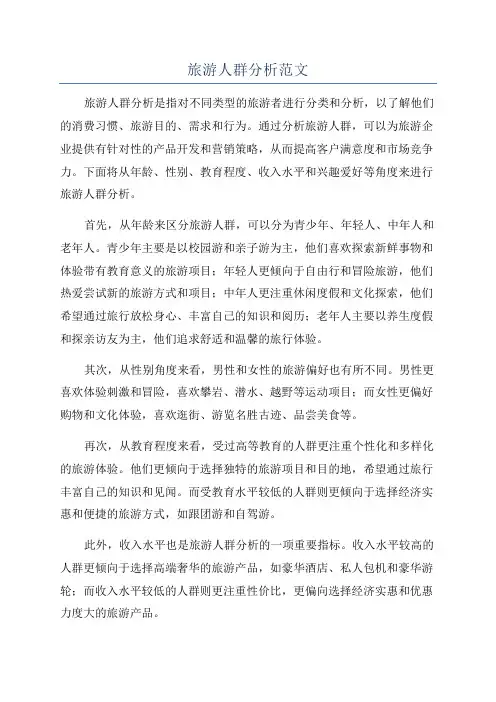 旅游人群分析范文

旅游人群分析是指对不同类型的旅游者进行分类和分析，以了解他们的消费习惯、旅游目的、需求和行为。通过分析旅游人群，可以为旅游企业提供有针对性的产品开发和营销策略，从而提高客户满意度和市场竞争力。下面将从年龄、性别、教育程度、收入水平和兴趣爱好等角度来进行旅游人群分析。

首先，从年龄来区分旅游人群，可以分为青少年、年轻人、中年人和老年人。青少年主要是以校园游和亲子游为主，他们喜欢探索新鲜事物和体验带有教育意义的旅游项目；年轻人更倾向于自由行和冒险旅游，他们热爱尝试新的旅游方式和项目；中年人更注重休闲度假和文化探索，他们希望通过旅行放松身心、丰富自己的知识和阅历；老年人主要以养生度假和探亲访友为主，他们追求舒适和温馨的旅行体验。

其次，从性别角度来看，男性和女性的旅游偏好也有所不同。男性更喜欢体验刺激和冒险，喜欢攀岩、潜水、越野等运动项目；而女性更偏好购物和文化体验，喜欢逛街、游览名胜古迹、品尝美食等。

再次，从教育程度来看，受过高等教育的人群更注重个性化和多样化的旅游体验。他们更倾向于选择独特的旅游项目和目的地，希望通过旅行丰富自己的知识和见闻。而受教育水平较低的人群则更倾向于选择经济实惠和便捷的旅游方式，如跟团游和自驾游。

此外，收入水平也是旅游人群分析的一项重要指标。收入水平较高的人群更倾向于选择高端奢华的旅游产品，如豪华酒店、私人包机和豪华游轮；而收入水平较低的人群则更注重性价比，更偏向选择经济实惠和优惠力度大的旅游产品。